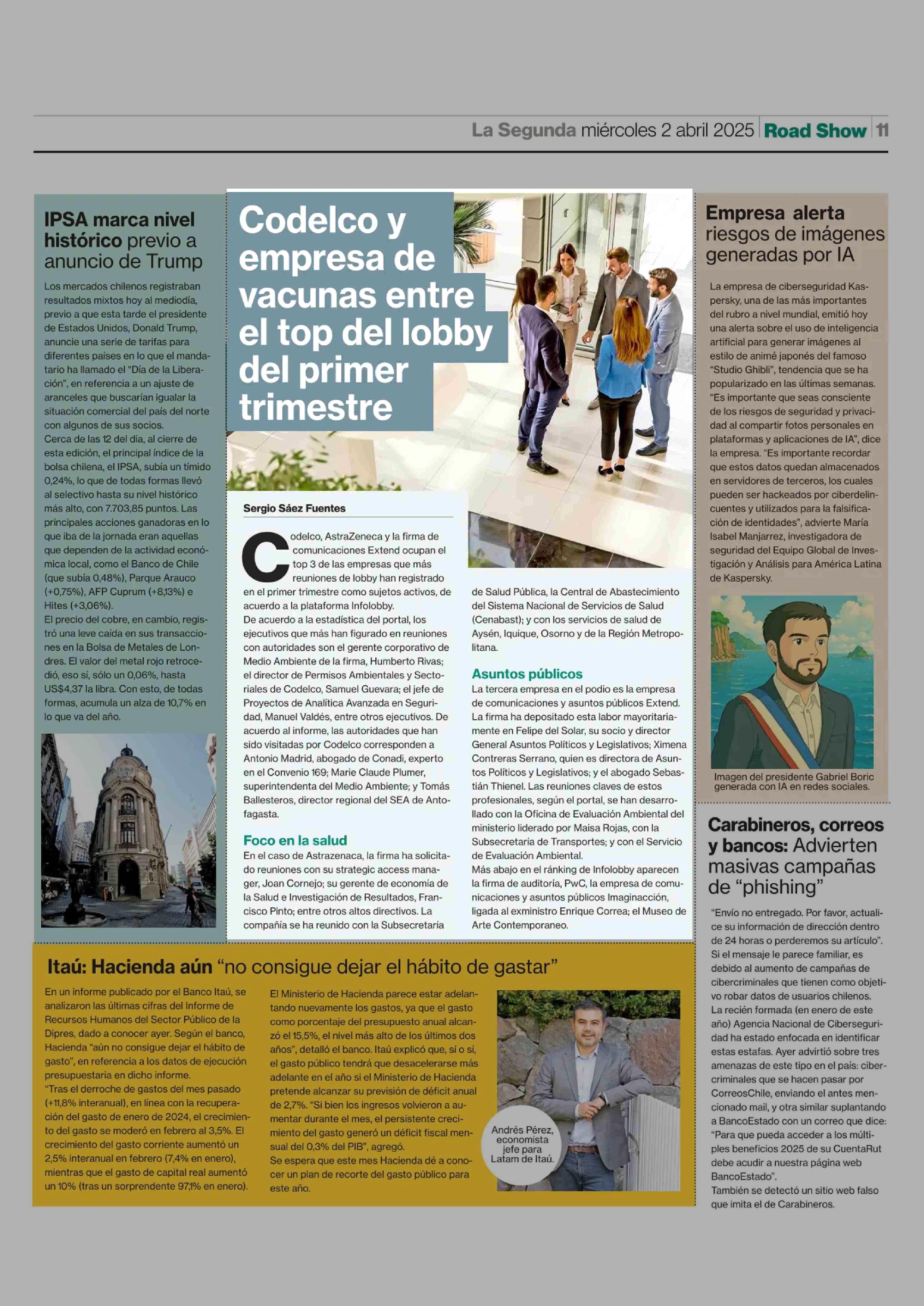 La Segunda miércoles 2 abril 2025 | Road Show | 11

IPSA marca nivel histórico previo a anuncio de Trump

Los mercados chilenos registraban resultados mixtos hoy al mediodía, previo a que esta tarde el presidente de Estados Unidos, Donald Trump, anuncie una serie de tarifas para diferentes países en lo que el mandatario ha llamado el "Día de la Liberación", en referencia a un ajuste de aranceles que buscarían igualar la situación comercial del país del norte con algunos de sus socios.
Cerca de las 12 del día, al cierre de esta edición, el principal índice de la bolsa chilena, el IPSA, subía un tímido 0,24%, lo que de todas formas llevó al selectivo hasta su nivel histórico más alto, con 7.703,85 puntos. Las principales acciones ganadoras en lo que iba de la jornada eran aquellas que dependen de la actividad económica local, como el Banco de Chile (que subía 0,48%), Parque Arauco (+0,75%), AFP Cuprum (+8,13%) e Hites (+3,06%).
El precio del cobre, en cambio, registró una leve caída en sus transacciones en la Bolsa de Metales de Londres. El valor del metal rojo retrocedió, eso sí, sólo un 0,06%, hasta US$4,37 la libra. Con esto, de todas formas, acumula un alza de 10,7% en lo que va del año.

Codelco y empresa de vacunas entre el top del lobby del primer trimestre

Sergio Sáez Fuentes

Codelco, AstraZeneca y la firma de comunicaciones Extend ocupan el top 3 de las empresas que más reuniones de lobby han registrado en el primer trimestre como sujetos activos, de acuerdo a la plataforma Infolobby.
De acuerdo a la estadística del portal, los ejecutivos que más han figurado en reuniones con autoridades son el gerente corporativo de Medio Ambiente de la firma, Humberto Rivas; el director de Permisos Ambientales y Sectoriales de Codelco, Samuel Guevara; el jefe de Proyectos de Analítica Avanzada en Seguridad, Manuel Valdés, entre otros ejecutivos. De acuerdo al informe, las autoridades que han sido visitadas por Codelco corresponden a Antonio Madrid, abogado de Conadi, experto en el Convenio 169; Marie Claude Plumer, superintendenta del Medio Ambiente; y Tomás Ballesteros, director regional del SEA de Antofagasta.

Foco en la salud
En el caso de Astrazenaca, la firma ha solicitado reuniones con su strategic access manager, Joan Cornejo; su gerente de economía de la Salud e Investigación de Resultados, Francisco Pinto; entre otros altos directivos. La compañía se ha reunido con la Subsecretaría de Salud Pública, la Central de Abastecimiento del Sistema Nacional de Servicios de Salud (Cenabast); y con los servicios de salud de Aysén, Iquique, Osorno y de la Región Metropolitana.

Asuntos públicos
La tercera empresa en el podio es la empresa de comunicaciones y asuntos públicos Extend. La firma ha depositado esta labor mayoritariamente en Felipe del Solar, su socio y director General Asuntos Políticos y Legislativos; Ximena Contreras Serrano, quien es directora de Asuntos Políticos y Legislativos; y el abogado Sebastián Thienel. Las reuniones claves de estos profesionales, según el portal, se han desarrollado con la Oficina de Evaluación Ambiental del ministerio liderado por Maisa Rojas, con la Subsecretaría de Transportes; y con el Servicio de Evaluación Ambiental.
Más abajo en el ránking de Infolobby aparecen la firma de auditoría, PwC, la empresa de comunicaciones y asuntos públicos Imaginacción, ligada al exministro Enrique Correa; el Museo de Arte Contemporaneo.

Empresa alerta riesgos de imágenes generadas por IA

La empresa de ciberseguridad Kaspersky, una de las más importantes del rubro a nivel mundial, emitió hoy una alerta sobre el uso de inteligencia artificial para generar imágenes al estilo de animé japonés del famoso "Studio Ghibli", tendencia que se ha popularizado en las últimas semanas. "Es importante que seas consciente de los riesgos de seguridad y privacidad al compartir fotos personales en plataformas y aplicaciones de IA", dice la empresa. "Es importante recordar que estos datos quedan almacenados en servidores de terceros, los cuales pueden ser hackeados por ciberdelincuentes y utilizados para la falsificación de identidades", advierte María Isabel Manjarrez, investigadora de seguridad del Equipo Global de Investigación y Análisis para América Latina de Kaspersky.

Imagen del presidente Gabriel Boric generada con IA en redes sociales.

Carabineros, correos y bancos: Advierten masivas campañas de "phishing"

"Envío no entregado. Por favor, actualice su información de dirección dentro de 24 horas o perderemos su artículo". Si el mensaje le parece familiar, es debido al aumento de campañas de cibercriminales que tienen como objetivo robar datos de usuarios chilenos.
La recién formada (en enero de este año) Agencia Nacional de Ciberseguridad ha estado enfocada en identificar estas estafas. Ayer advirtió sobre tres amenazas de este tipo en el país: cibercriminales que se hacen pasar por CorreosChile, enviando el antes mencionado mail, y otra similar suplantando a BancoEstado con un correo que dice: "Para que pueda acceder a los múltiples beneficios 2025 de su CuentaRut debe acudir a nuestra página web BancoEstado".
También se detectó un sitio web falso que imita el de Carabineros.

Itaú: Hacienda aún "no consigue dejar el hábito de gastar"

En un informe publicado por el Banco Itaú, se analizaron las últimas cifras del Informe de Recursos Humanos del Sector Público de la Dipres, dado a conocer ayer. Según el banco, Hacienda "aún no consigue dejar el hábito de gasto", en referencia a los datos de ejecución presupuestaria en dicho informe.
"Tras el derroche de gastos del mes pasado (+11,8% interanual), en línea con la recuperación del gasto de enero de 2024, el crecimiento del gasto se moderó en febrero al 3,5%. El crecimiento del gasto corriente aumentó un 2,5% interanual en febrero (7,4% en enero), mientras que el gasto de capital real aumentó un 10% (tras un sorprendente 97,1% en enero).

El Ministerio de Hacienda parece estar adelantando nuevamente los gastos, ya que el gasto como porcentaje del presupuesto anual alcanzó el 15,5%, el nivel más alto de los últimos dos años", detalló el banco. Itaú explicó que, sí o sí, el gasto público tendrá que desacelerarse más adelante en el año si el Ministerio de Hacienda pretende alcanzar su previsión de déficit anual de 2,7%. "Si bien los ingresos volvieron a aumentar durante el mes, el persistente crecimiento del gasto generó un déficit fiscal mensual del 0,3% del PIB", agregó.
Se espera que este mes Hacienda dé a conocer un plan de recorte del gasto público para este año.

Andrés Pérez, economista jefe para Latam de Itaú.